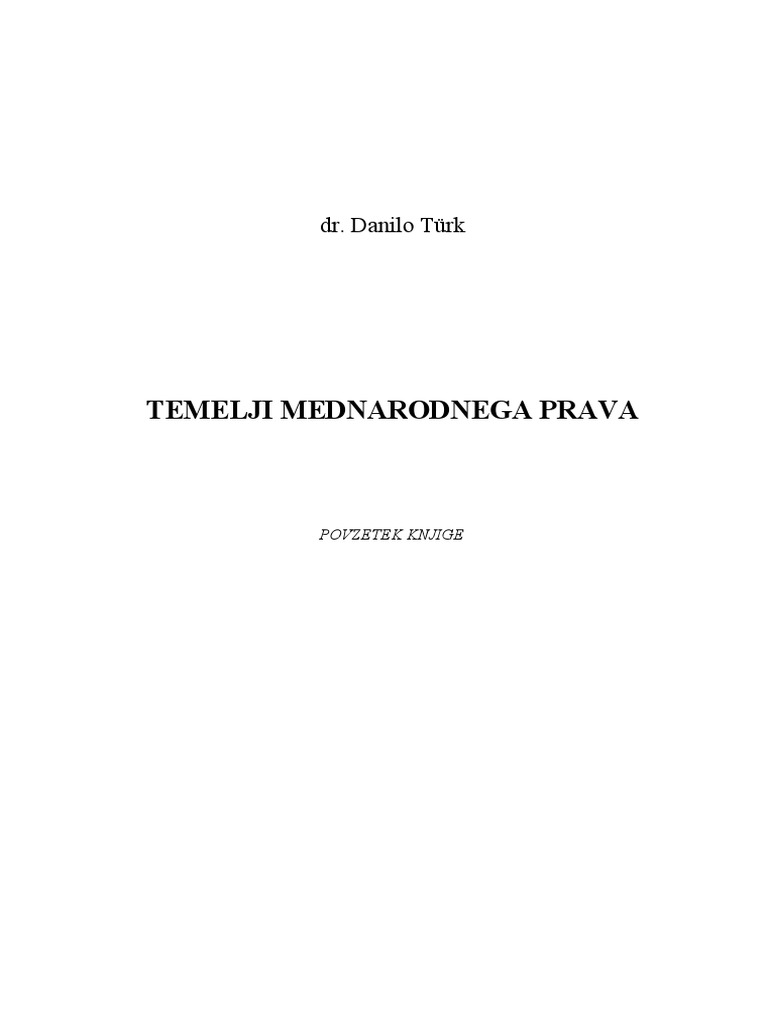 dr. Danilo Türk

TEMELJI MEDNARODNEGA PRAVA

POVZETEK KNJIGE